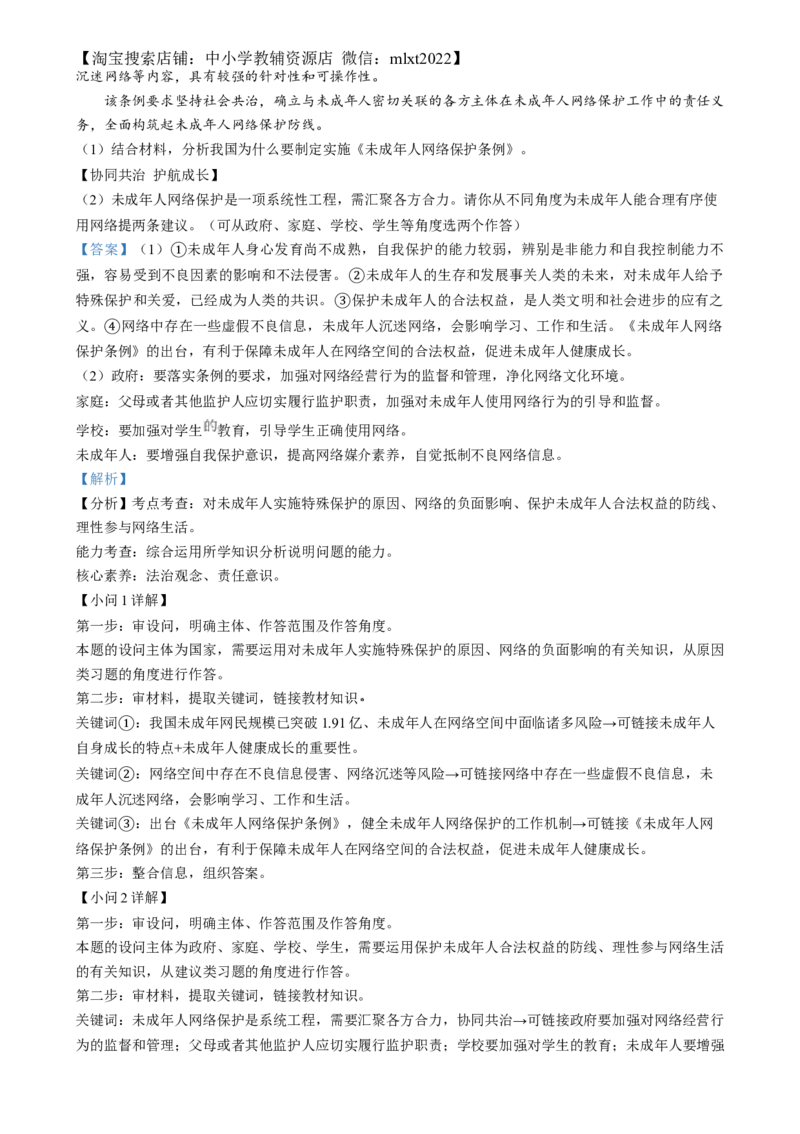 【淘宝搜索店铺：中小学教辅资源店 微信：mlxt2022】
沉迷网络等内容，具有较强的针对性和可操作性。

该条例要求坚持社会共治，确立与未成年人密切关联的各方主体在未成年人网络保护工作中的责任义务，全面构筑起未成年人网络保护防线。

（1）结合材料，分析我国为什么要制定实施《未成年人网络保护条例》。

【协同共治 护航成长】

（2）未成年人网络保护是一项系统性工程，需汇聚各方合力。请你从不同角度为未成年人能合理有序使用网络提两条建议。（可从政府、家庭、学校、学生等角度选两个作答）

【答案】（1）①未成年人身心发育尚不成熟，自我保护的能力较弱，辨别是非能力和自我控制能力不强，容易受到不良因素的影响和不法侵害。②未成年人的生存和发展事关人类的未来，对未成年人给予特殊保护和关爱，已经成为人类的共识。③保护未成年人的合法权益，是人类文明和社会进步的应有之义。④网络中存在一些虚假不良信息，未成年人沉迷网络，会影响学习、工作和生活。《未成年人网络保护条例》的出台，有利于保障未成年人在网络空间的合法权益，促进未成年人健康成长。

（2）政府：要落实条例的要求，加强对网络经营行为的监督和管理，净化网络文化环境。

家庭：父母或者其他监护人应切实履行监护职责，加强对未成年人使用网络行为的引导和监督。

学校：要加强对学生的教育，引导学生正确使用网络。

未成年人：要增强自我保护意识，提高网络媒介素养，自觉抵制不良网络信息。

【解析】

【分析】考点考查：对未成年人实施特殊保护的原因、网络的负面影响、保护未成年人合法权益的防线、理性参与网络生活。

能力考查：综合运用所学知识分析说明问题的能力。

核心素养：法治观念、责任意识。

【小问1详解】

第一步：审设问，明确主体、作答范围及作答角度。

本题的设问主体为国家，需要运用对未成年人实施特殊保护的原因、网络的负面影响的有关知识，从原因类习题的角度进行作答。

第二步：审材料，提取关键词，链接教材知识。

关键词①：我国未成年网民规模已突破1.91亿、未成年人在网络空间中面临诸多风险→可链接未成年人自身成长的特点+未成年人健康成长的重要性。

关键词②：网络空间中存在不良信息侵害、网络沉迷等风险→可链接网络中存在一些虚假不良信息，未成年人沉迷网络，会影响学习、工作和生活。

关键词③：出台《未成年人网络保护条例》，健全未成年人网络保护的工作机制→可链接《未成年人网络保护条例》的出台，有利于保障未成年人在网络空间的合法权益，促进未成年人健康成长。

第三步：整合信息，组织答案。

【小问2详解】

第一步：审设问，明确主体、作答范围及作答角度。

本题的设问主体为政府、家庭、学校、学生，需要运用保护未成年人合法权益的防线、理性参与网络生活的有关知识，从建议类习题的角度进行作答。

第二步：审材料，提取关键词，链接教材知识。

关键词：未成年人网络保护是系统工程，需要汇聚各方合力，协同共治→可链接政府要加强对网络经营行为的监督和管理；父母或者其他监护人应切实履行监护职责；学校要加强对学生的教育；未成年人要增强